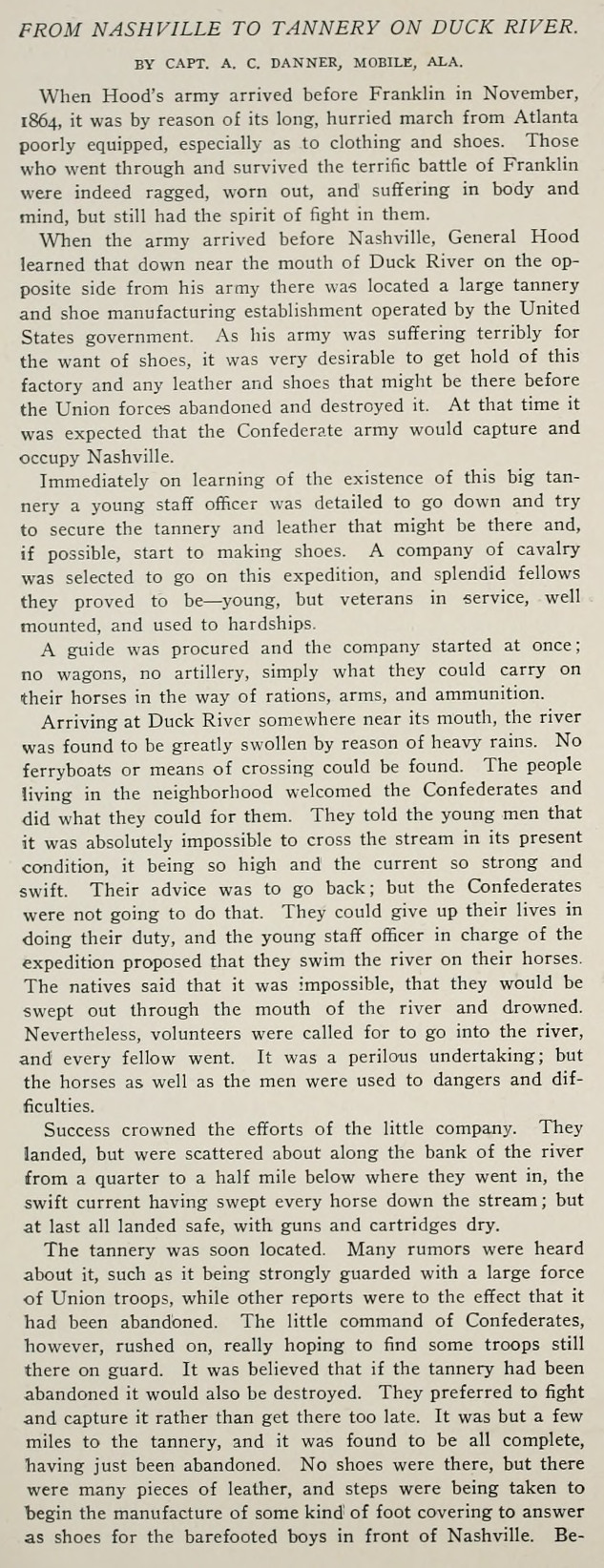 FROM NASHVILLE TO TANNERY ON DUCK RIVER.

BY CAPT. A. C. DANNER, MOBILE, ALA.

When Hood's army arrived before Franklin in November, 1864, it was by reason of its long, hurried march from Atlanta poorly equipped, especially as to clothing and shoes. Those who went through and survived the terrific battle of Franklin were indeed ragged, worn out, and suffering in body and mind, but still had the spirit of fight in them.

When the army arrived before Nashville, General Hood learned that down near the mouth of Duck River on the opposite side from his army there was located a large tannery and shoe manufacturing establishment operated by the United States government. As his army was suffering terribly for the want of shoes, it was very desirable to get hold of this factory and any leather and shoes that might be there before the Union forces abandoned and destroyed it. At that time it was expected that the Confederate army would capture and occupy Nashville.

Immediately on learning of the existence of this big tannery a young staff officer was detailed to go down and try to secure the tannery and leather that might be there and, if possible, start to making shoes. A company of cavalry was selected to go on this expedition, and splendid fellows they proved to be—young, but veterans in service, well mounted, and used to hardships.

A guide was procured and the company started at once; no wagons, no artillery, simply what they could carry on their horses in the way of rations, arms, and ammunition.

Arriving at Duck River somewhere near its mouth, the river was found to be greatly swollen by reason of heavy rains. No ferryboats or means of crossing could be found. The people living in the neighborhood welcomed the Confederates and did what they could for them. They told the young men that it was absolutely impossible to cross the stream in its present condition, it being so high and the current so strong and swift. Their advice was to go back; but the Confederates were not going to do that. They could give up their lives in doing their duty, and the young staff officer in charge of the expedition proposed that they swim the river on their horses. The natives said that it was impossible, that they would be swept out through the mouth of the river and drowned. Nevertheless, volunteers were called for to go into the river, and every fellow went. It was a perilous undertaking; but the horses as well as the men were used to dangers and difficulties.

Success crowned the efforts of the little company. They landed, but were scattered about along the bank of the river from a quarter to a half mile below where they went in, the swift current having swept every horse down the stream; but at last all landed safe, with guns and cartridges dry.

The tannery was soon located. Many rumors were heard about it, such as it being strongly guarded with a large force of Union troops, while other reports were to the effect that it had been abandoned. The little command of Confederates, however, rushed on, really hoping to find some troops still there on guard. It was believed that if the tannery had been abandoned it would also be destroyed. They preferred to fight and capture it rather than get there too late. It was but a few miles to the tannery, and it was found to be all complete, having just been abandoned. No shoes were there, but there were many pieces of leather, and steps were being taken to begin the manufacture of some kind of foot covering to answer as shoes for the barefooted boys in front of Nashville. Be-